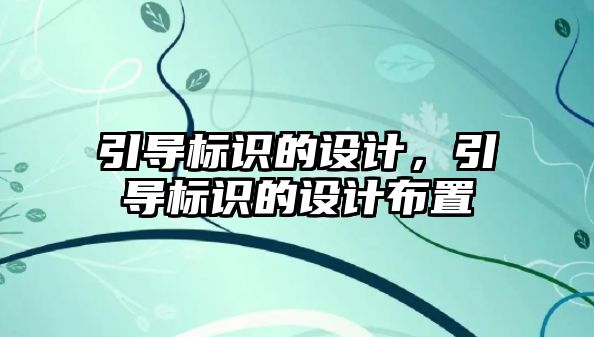 引导标识的设计，引导标识的设计布置